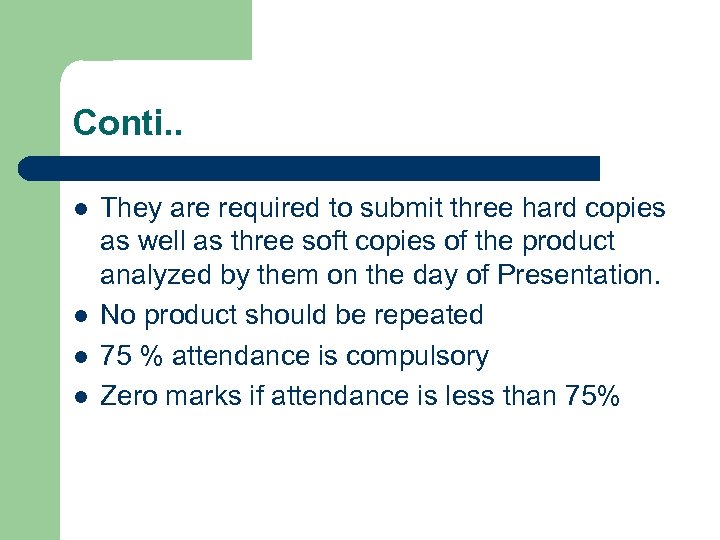 Conti..

- They are required to submit three hard copies as well as three soft copies of the product analyzed by them on the day of Presentation.
- No product should be repeated
- 75 % attendance is compulsory
- Zero marks if attendance is less than 75%